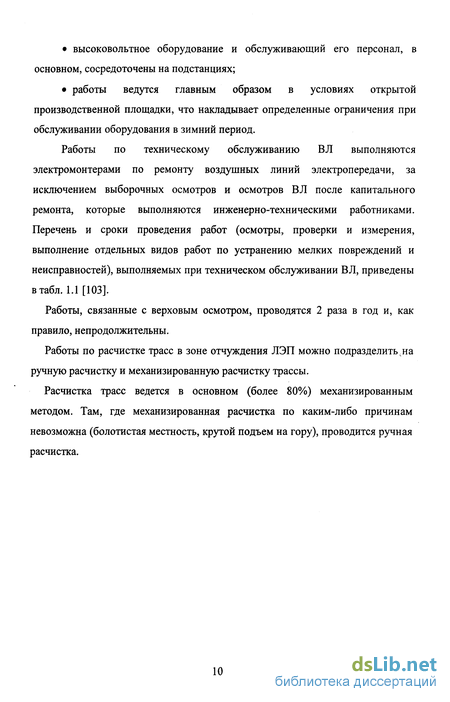 • высоковольтное оборудование и обслуживающий его персонал, в основном, сосредоточены на подстанциях;

• работы ведутся главным образом в условиях открытой производственной площадки, что накладывает определенные ограничения при обслуживании оборудования в зимний период.

Работы по техническому обслуживанию ВЛ выполняются электромонтерами по ремонту воздушных линий электропередачи, за исключением выборочных осмотров и осмотров ВЛ после капитального ремонта, которые выполняются инженерно-техническими работниками. Перечень и сроки проведения работ (осмотры, проверки и измерения, выполнение отдельных видов работ по устранению мелких повреждений и неисправностей), выполняемых при техническом обслуживании ВЛ, приведены в табл. 1.1 [103].

Работы, связанные с верховым осмотром, проводятся 2 раза в год и, как правило, непродолжительны.

Работы по расчистке трасс в зоне отчуждения ЛЭП можно подразделить на ручную расчистку и механизированную расчистку трассы.

Расчистка трасс ведется в основном (более 80%) механизированным методом. Там, где механизированная расчистка по каким-либо причинам невозможна (болотистая местность, крутой подъем на гору), проводится ручная расчистка.

10

dsLib.net
библиотека диссертаций